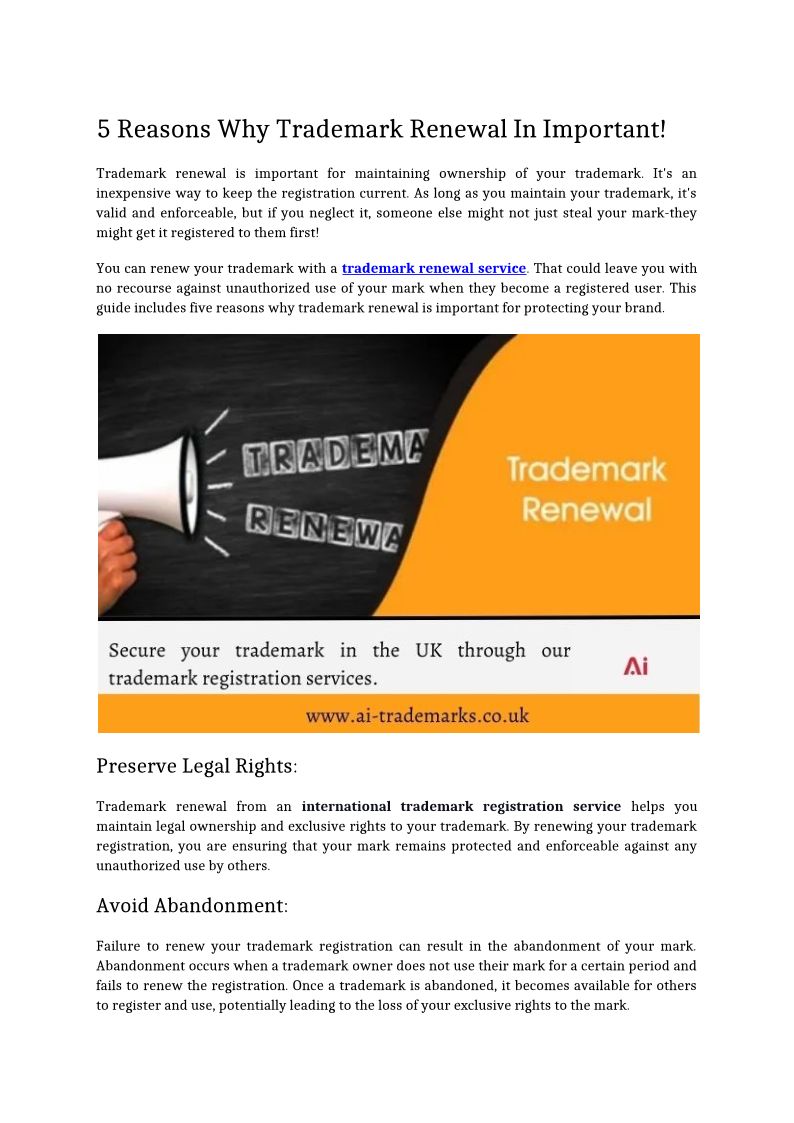 5 Reasons Why Trademark Renewal In Important!

Trademark renewal is important for maintaining ownership of your trademark. It's an inexpensive way to keep the registration current. As long as you maintain your trademark, it's valid and enforceable, but if you neglect it, someone else might not just steal your mark-they might get it registered to them first!

You can renew your trademark with a trademark renewal service. That could leave you with no recourse against unauthorized use of your mark when they become a registered user. This guide includes five reasons why trademark renewal is important for protecting your brand.

TRADEMA
RENEWA

Trademark Renewal

Secure your trademark in the UK through our trademark registration services.

Ai

www.ai-trademarks.co.uk

Preserve Legal Rights:

Trademark renewal from an international trademark registration service helps you maintain legal ownership and exclusive rights to your trademark. By renewing your trademark registration, you are ensuring that your mark remains protected and enforceable against any unauthorized use by others.

Avoid Abandonment:

Failure to renew your trademark registration can result in the abandonment of your mark. Abandonment occurs when a trademark owner does not use their mark for a certain period and fails to renew the registration. Once a trademark is abandoned, it becomes available for others to register and use, potentially leading to the loss of your exclusive rights to the mark.